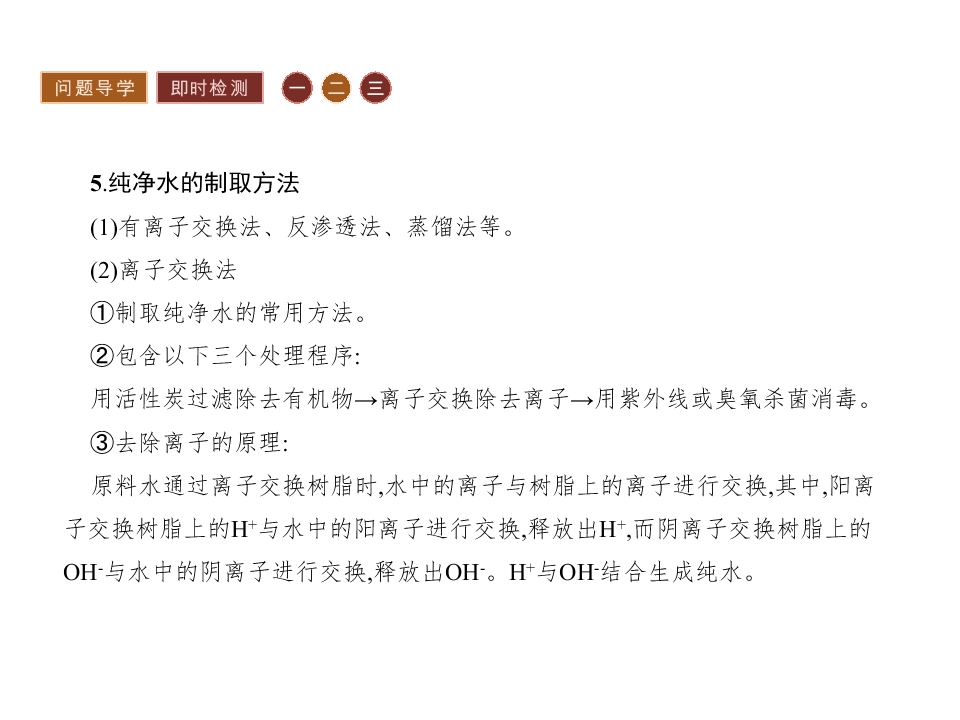 问题导学 即时检测 一 二 三

5.纯净水的制取方法

(1)有离子交换法、反渗透法、蒸馏法等。

(2)离子交换法

①制取纯净水的常用方法。

②包含以下三个处理程序:

用活性炭过滤除去有机物→离子交换除去离子→用紫外线或臭氧杀菌消毒。

③去除离子的原理:

原料水通过离子交换树脂时,水中的离子与树脂上的离子进行交换,其中,阳离子交换树脂上的$H^+$与水中的阳离子进行交换,释放出$H^+$,而阴离子交换树脂上的$OH^-$与水中的阴离子进行交换,释放出$OH^-$。$H^+$与$OH^-$结合生成纯水。